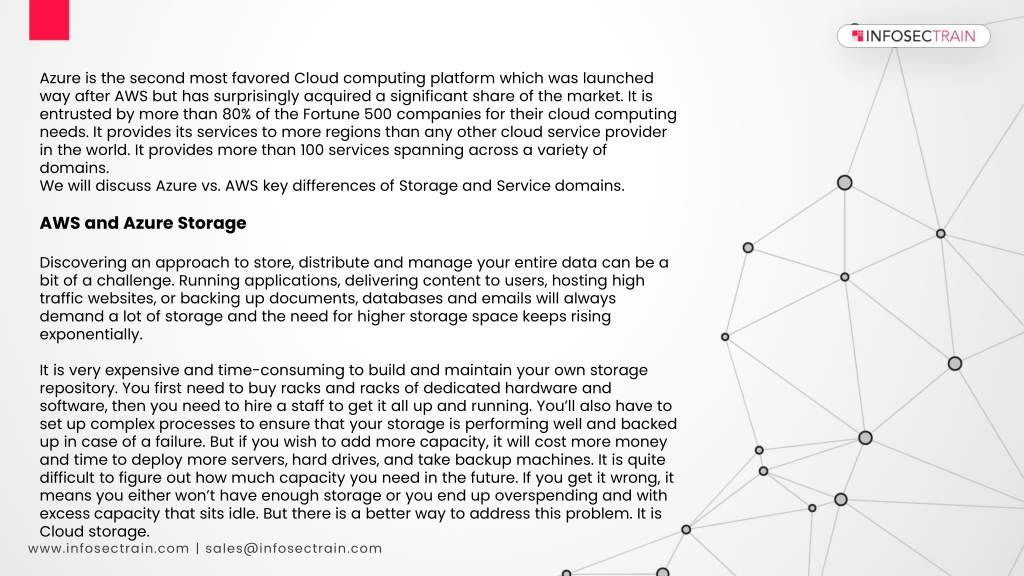 INFOSECTRAIN

Azure is the second most favored Cloud computing platform which was launched way after AWS but has surprisingly acquired a significant share of the market. It is entrusted by more than 80% of the Fortune 500 companies for their cloud computing needs. It provides its services to more regions than any other cloud service provider in the world. It provides more than 100 services spanning across a variety of domains.
We will discuss Azure vs. AWS key differences of Storage and Service domains.

AWS and Azure Storage

Discovering an approach to store, distribute and manage your entire data can be a bit of a challenge. Running applications, delivering content to users, hosting high traffic websites, or backing up documents, databases and emails will always demand a lot of storage and the need for higher storage space keeps rising exponentially.

It is very expensive and time-consuming to build and maintain your own storage repository. You first need to buy racks and racks of dedicated hardware and software, then you need to hire a staff to get it all up and running. You'll also have to set up complex processes to ensure that your storage is performing well and backed up in case of a failure. But if you wish to add more capacity, it will cost more money and time to deploy more servers, hard drives, and take backup machines. It is quite difficult to figure out how much capacity you need in the future. If you get it wrong, it means you either won't have enough storage or you end up overspending and with excess capacity that sits idle. But there is a better way to address this problem. It is Cloud storage.

www.infosectrain.com | sales@infosectrain.com